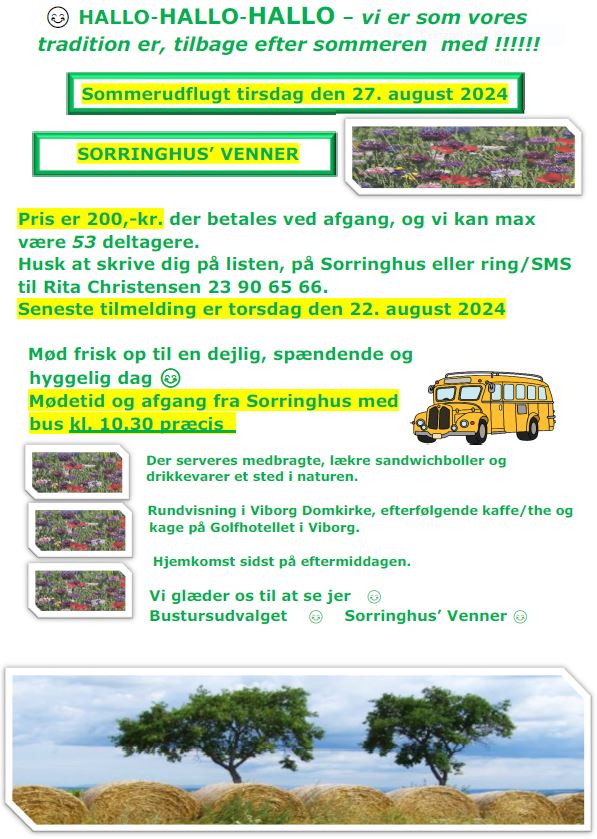 ☺ HALLO-HALLO-HALLO – vi er som vores tradition er, tilbage efter sommeren med !!!!!!

Sommerudflugt tirsdag den 27. august 2024

SORRINGHUS' VENNER

Pris er 200,-kr. der betales ved afgang, og vi kan max være 53 deltagere.
Husk at skrive dig på listen, på Sorringhus eller ring/SMS til Rita Christensen 23 90 65 66.
Seneste tilmelding er torsdag den 22. august 2024

Mød frisk op til en dejlig, spændende og hyggelig dag ☺
Mødetid og afgang fra Sorringhus med bus kl. 10.30 præcis

Der serveres medbragte, lækre sandwichboller og drikkevarer et sted i naturen.

Rundvisning i Viborg Domkirke, efterfølgende kaffe/the og kage på Golfhotellet i Viborg.

Hjemkomst sidst på eftermiddagen.

Vi glæder os til at se jer ☺
Bustursudvalget ☺ Sorringhus' Venner ☺